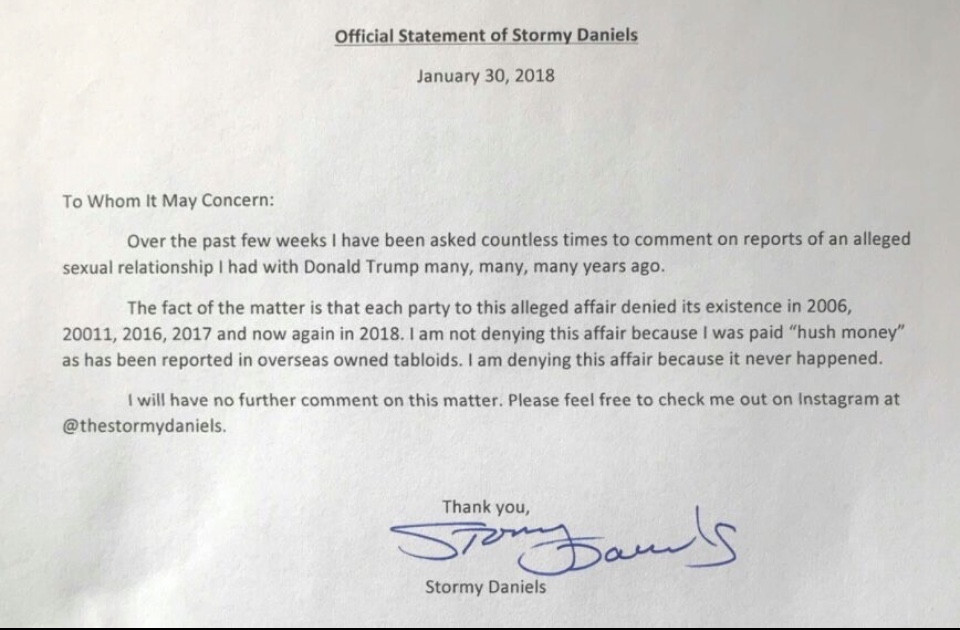 Official Statement of Stormy Daniels

January 30, 2018

To Whom It May Concern:

Over the past few weeks I have been asked countless times to comment on reports of an alleged sexual relationship I had with Donald Trump many, many, many years ago.

The fact of the matter is that each party to this alleged affair denied its existence in 2006, 20011, 2016, 2017 and now again in 2018. I am not denying this affair because I was paid "hush money" as has been reported in overseas owned tabloids. I am denying this affair because it never happened.

I will have no further comment on this matter. Please feel free to check me out on Instagram at @thestormydaniels.

Thank you,

Stormy Daniels

Stormy Daniels